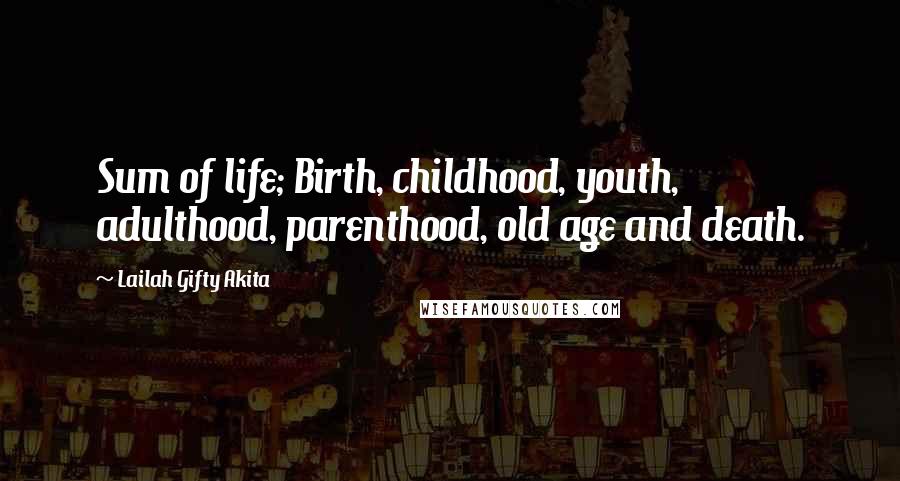 Sum of life; Birth, childhood, youth, adulthood, parenthood, old age and death.

~ Lailah Gifty Akita

WISEFAMOUSQUOTES.COM